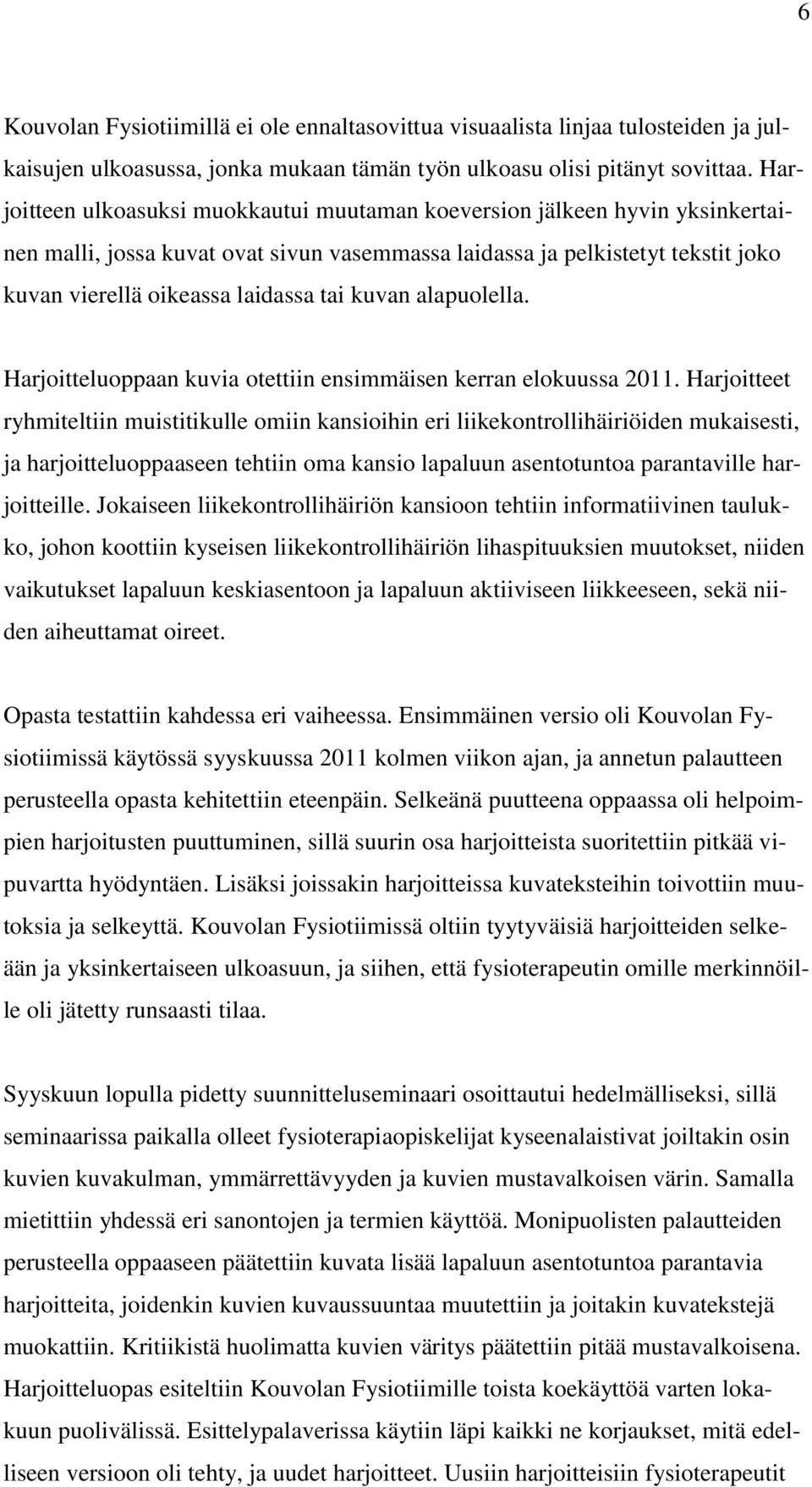 6

Kouvolan Fysiotiimillä ei ole ennaltasovittua visuaalista linjaa tulosteiden ja julkaisujen ulkoasussa, jonka mukaan tämän työn ulkoasu olisi pitänyt sovittaa. Harjoitteen ulkoasuksi muokkautui muutaman koeversion jälkeen hyvin yksinkertainen malli, jossa kuvat ovat sivun vasemmassa laidassa ja pelkistetyt tekstit joko kuvan vierellä oikeassa laidassa tai kuvan alapuolella.

Harjoitteluoppaan kuvia otettiin ensimmäisen kerran elokuussa 2011. Harjoitteet ryhmiteltiin muistitikulle omiin kansioihin eri liikekontrollihäiriöiden mukaisesti, ja harjoitteluoppaaseen tehtiin oma kansio lapaluun asentotuntoa parantaville harjoitteille. Jokaiseen liikekontrollihäiriön kansioon tehtiin informatiivinen taulukko, johon koottiin kyseisen liikekontrollihäiriön lihaspituuksien muutokset, niiden vaikutukset lapaluun keskiasentoon ja lapaluun aktiiviseen liikkeeseen, sekä niiden aiheuttamat oireet.

Opasta testattiin kahdessa eri vaiheessa. Ensimmäinen versio oli Kouvolan Fysiotiimissä käytössä syyskuussa 2011 kolmen viikon ajan, ja annetun palautteen perusteella opasta kehitettiin eteenpäin. Selkeänä puutteena oppaassa oli helpoimpien harjoitusten puuttuminen, sillä suurin osa harjoitteista suoritettiin pitkää vipuvartta hyödyntäen. Lisäksi joissakin harjoitteissa kuvateksteihin toivottiin muutoksia ja selkeyttä. Kouvolan Fysiotiimissä oltiin tyytyväisiä harjoitteiden selkeään ja yksinkertaiseen ulkoasuun, ja siihen, että fysioterapeutin omille merkinnöille oli jätetty runsaasti tilaa.

Syyskuun lopulla pidetty suunnitteluseminaari osoittautui hedelmälliseksi, sillä seminaarissa paikalla olleet fysioterapiaopiskelijat kyseenalaistivat joiltakin osin kuvien kuvakulman, ymmärrettävyyden ja kuvien mustavalkoisen värin. Samalla mietittiin yhdessä eri sanontojen ja termien käyttöä. Monipuolisten palautteiden perusteella oppaaseen päätettiin kuvata lisää lapaluun asentotuntoa parantavia harjoitteita, joidenkin kuvien kuvaussuuntaa muutettiin ja joitakin kuvatekstejä muokattiin. Kritiikistä huolimatta kuvien väritys päätettiin pitää mustavalkoisena. Harjoitteluopas esiteltiin Kouvolan Fysiotiimille toista koekäyttöä varten lokakuun puolivälissä. Esittelypalaverissa käytiin läpi kaikki ne korjaukset, mitä edelliseen versioon oli tehty, ja uudet harjoitteet. Uusiin harjoitteisiin fysioterapeutit